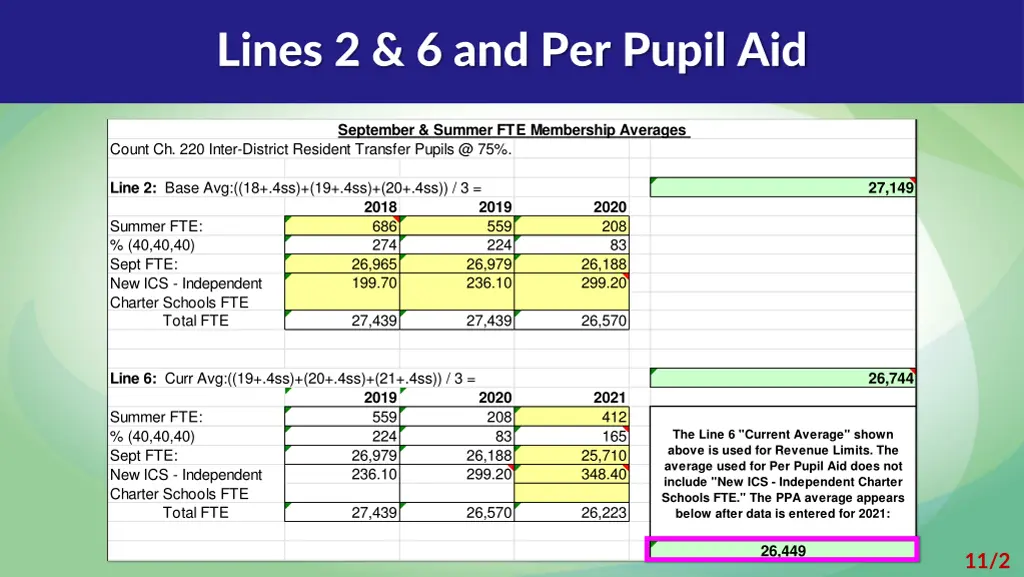 Lines 2 & 6 and Per Pupil Aid

September & Summer FTE Membership Averages

Count Ch. 220 Inter-District Resident Transfer Pupils @ 75%.

Line 2: Base Avg:((18+.4ss)+(19+.4ss)+(20+.4ss)) / 3 = 27,149

| | 2018 | 2019 | 2020 |
|---|---|---|---|
| Summer FTE: | 686 | 559 | 208 |
| % (40,40,40) | 274 | 224 | 83 |
| Sept FTE: | 26,965 | 26,979 | 26,188 |
| New ICS - Independent Charter Schools FTE | 199.70 | 236.10 | 299.20 |
| Total FTE | 27,439 | 27,439 | 26,570 |

Line 6: Curr Avg:((19+.4ss)+(20+.4ss)+(21+.4ss)) / 3 = 26,744

| | 2019 | 2020 | 2021 |
|---|---|---|---|
| Summer FTE: | 559 | 208 | 412 |
| % (40,40,40) | 224 | 83 | 165 |
| Sept FTE: | 26,979 | 26,188 | 25,710 |
| New ICS - Independent Charter Schools FTE | 236.10 | 299.20 | 348.40 |
| Total FTE | 27,439 | 26,570 | 26,223 |

The Line 6 "Current Average" shown above is used for Revenue Limits. The average used for Per Pupil Aid does not include "New ICS - Independent Charter Schools FTE." The PPA average appears below after data is entered for 2021:

26,449

11/2